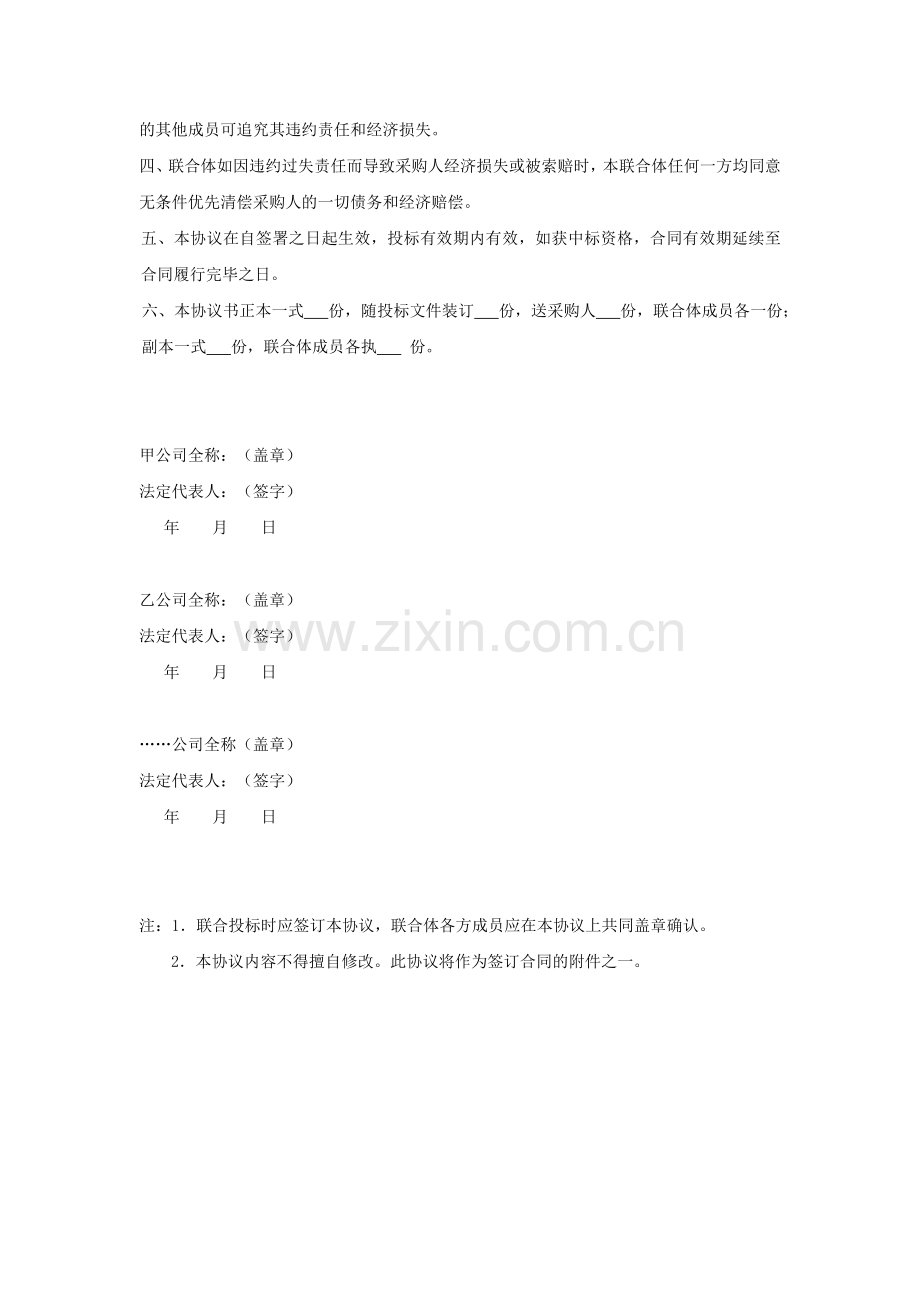 的其他成员可追究其违约责任和经济损失。

四、联合体如因违约过失责任而导致采购人经济损失或被索赔时，本联合体任何一方均同意无条件优先清偿采购人的一切债务和经济赔偿。

五、本协议在自签署之日起生效，投标有效期内有效，如获中标资格，合同有效期延续至合同履行完毕之日。

六、本协议书正本一式___份，随投标文件装订___份，送采购人___份，联合体成员各一份；副本一式___份，联合体成员各执___ 份。

甲公司全称：（盖章）
法定代表人：（签字）
年 月 日

乙公司全称：（盖章）
法定代表人：（签字）
年 月 日

……公司全称（盖章）
法定代表人：（签字）
年 月 日

www.zixin.com.cn

注：1．联合投标时应签订本协议，联合体各方成员应在本协议上共同盖章确认。
2．本协议内容不得擅自修改。此协议将作为签订合同的附件之一。